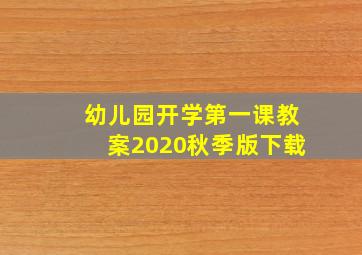 幼儿园开学第一课教案2020秋季版下载